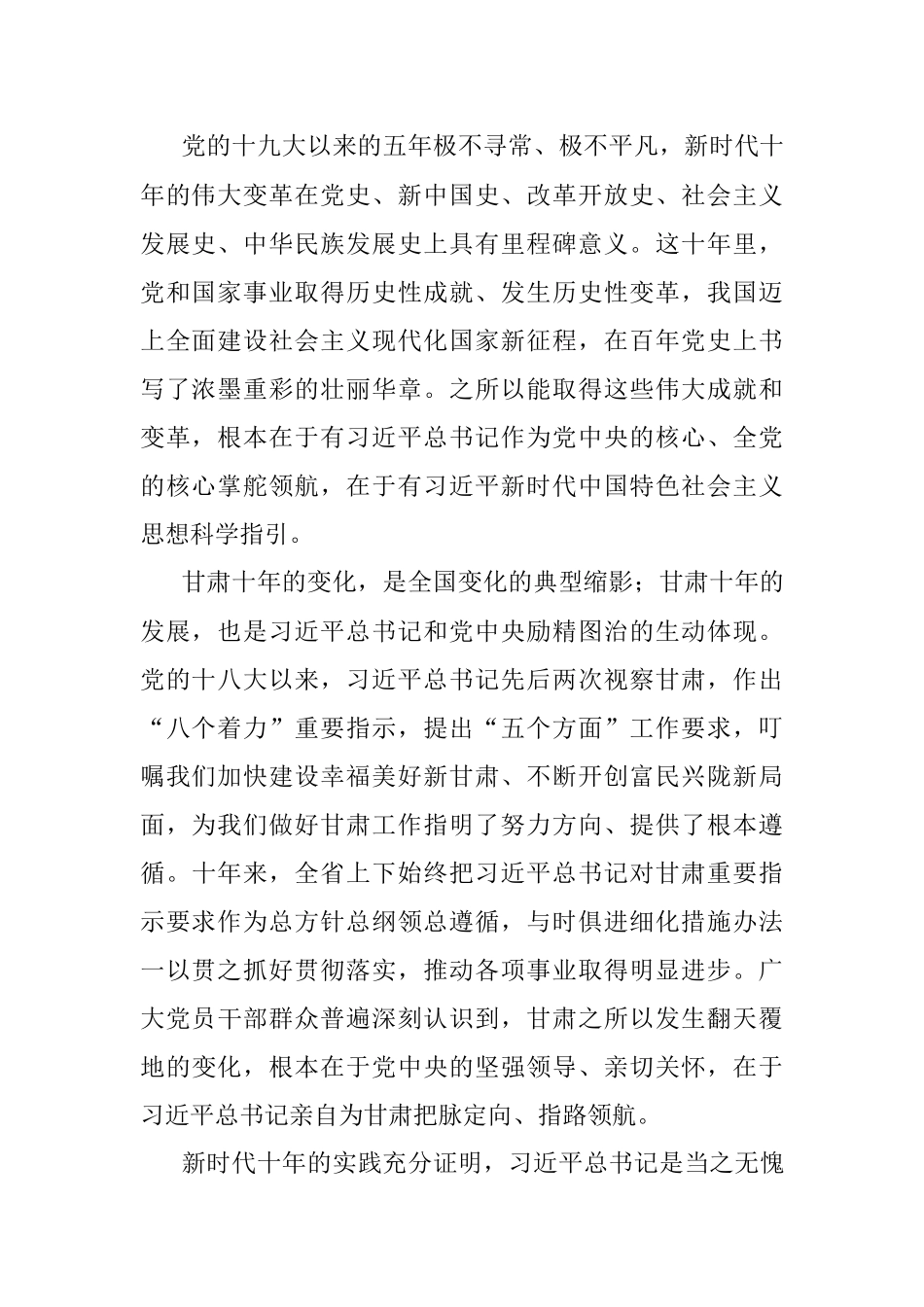 党的十九大以来的五年极不寻常、极不平凡，新时代十年的伟大变革在党史、新中国史、改革开放史、社会主义发展史、中华民族发展史上具有里程碑意义。这十年里，党和国家事业取得历史性成就、发生历史性变革，我国迈上全面建设社会主义现代化国家新征程，在百年党史上书写了浓墨重彩的壮丽华章。之所以能取得这些伟大成就和变革，根本在于有习近平总书记作为党中央的核心、全党的核心掌舵领航，在于有习近平新时代中国特色社会主义思想科学指引。

甘肃十年的变化，是全国变化的典型缩影；甘肃十年的发展，也是习近平总书记和党中央励精图治的生动体现。党的十八大以来，习近平总书记先后两次视察甘肃，作出“八个着力”重要指示，提出“五个方面”工作要求，叮嘱我们加快建设幸福美好新甘肃、不断开创富民兴陇新局面，为我们做好甘肃工作指明了努力方向、提供了根本遵循。十年来，全省上下始终把习近平总书记对甘肃重要指示要求作为总方针总纲领总遵循，与时俱进细化措施办法一以贯之抓好贯彻落实，推动各项事业取得明显进步。广大党员干部群众普遍深刻认识到，甘肃之所以发生翻天覆地的变化，根本在于党中央的坚强领导、亲切关怀，在于习近平总书记亲自为甘肃把脉定向、指路领航。

新时代十年的实践充分证明，习近平总书记是当之无愧